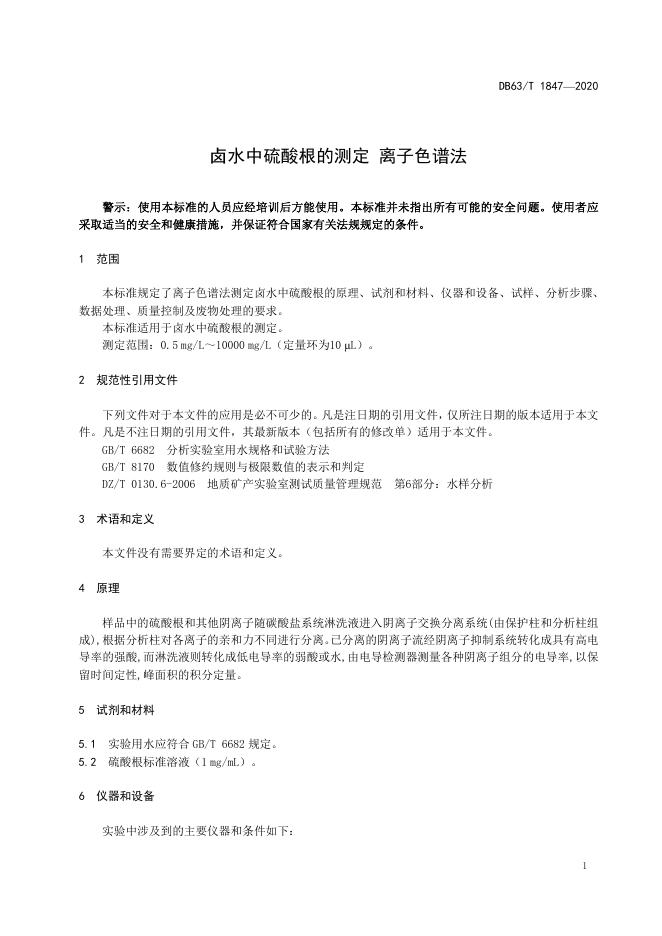 DB63/T 1847—2020

卤水中硫酸根的测定 离子色谱法

警示：使用本标准的人员应经培训后方能使用。本标准并未指出所有可能的安全问题。使用者应采取适当的安全和健康措施，并保证符合国家有关法规规定的条件。

1 范围

本标准规定了离子色谱法测定卤水中硫酸根的原理、试剂和材料、仪器和设备、试样、分析步骤、数据处理、质量控制及废物处理的要求。

本标准适用于卤水中硫酸根的测定。

测定范围：0.5 mg/L～10000 mg/L（定量环为10 μL）。

2 规范性引用文件

下列文件对于本文件的应用是必不可少的。凡是注日期的引用文件，仅所注日期的版本适用于本文件。凡是不注日期的引用文件，其最新版本（包括所有的修改单）适用于本文件。

GB/T 6682 分析实验室用水规格和试验方法

GB/T 8170 数值修约规则与极限数值的表示和判定

DZ/T 0130.6-2006 地质矿产实验室测试质量管理规范 第6部分：水样分析

3 术语和定义

本文件没有需要界定的术语和定义。

4 原理

样品中的硫酸根和其他阴离子随碳酸盐系统淋洗液进入阴离子交换分离系统(由保护柱和分析柱组成),根据分析柱对各离子的亲和力不同进行分离。已分离的阴离子流经阴离子抑制系统转化成具有高电导率的强酸,而淋洗液则转化成低电导率的弱酸或水,由电导检测器测量各种阴离子组分的电导率,以保留时间定性,峰面积的积分定量。

5 试剂和材料

5.1 实验用水应符合 GB/T 6682 规定。

5.2 硫酸根标准溶液（1 mg/mL）。

6 仪器和设备

实验中涉及到的主要仪器和条件如下：

1